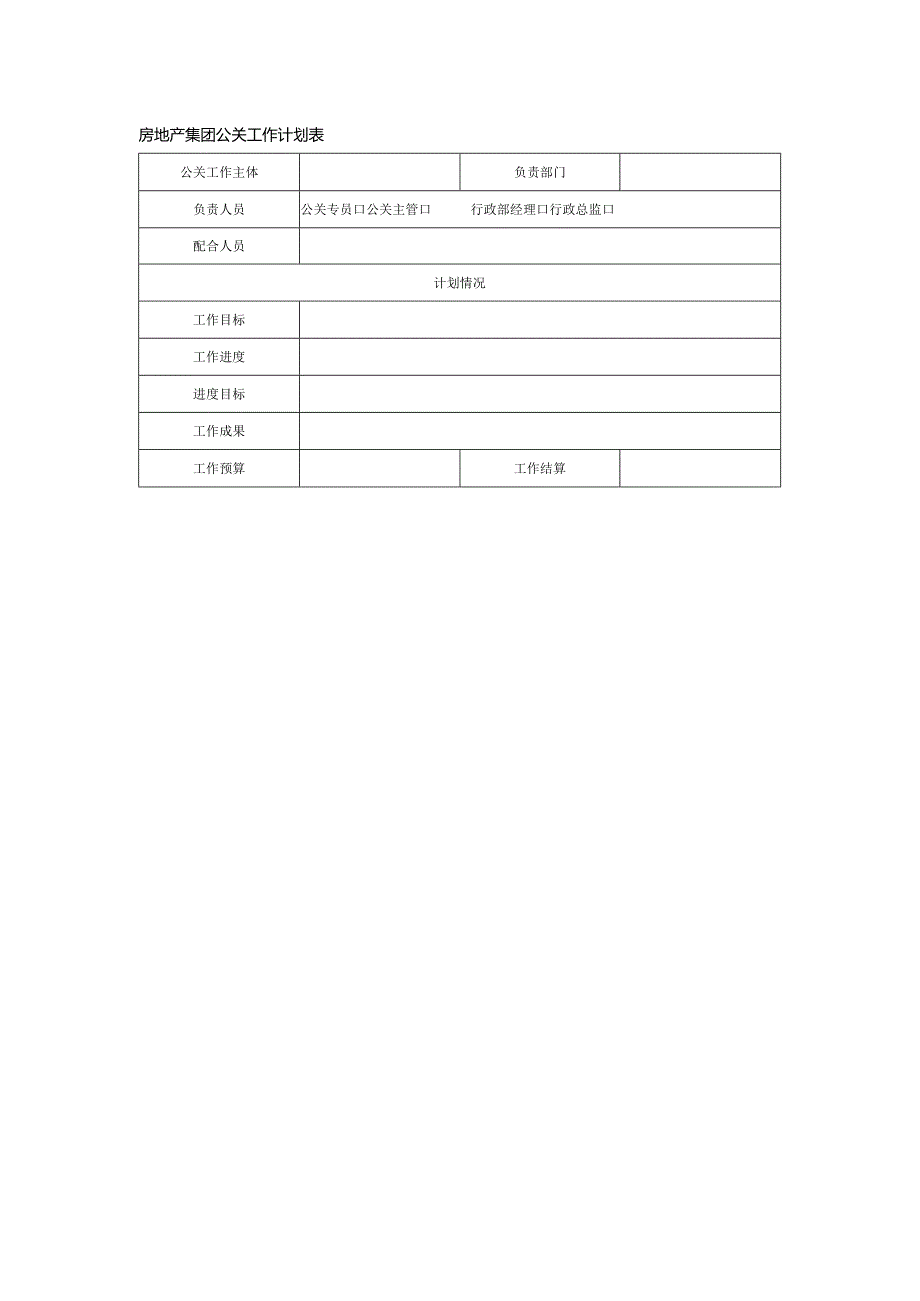 房地产集团公关工作计划表

| 公关工作主体 | | 负责部门 | |
|---|---|---|---|
| 负责人员 | 公关专员口公关主管口 行政部经理口行政总监口 | | |
| 配合人员 | | | |
| 计划情况 | | | |
| 工作目标 | | | |
| 工作进度 | | | |
| 进度目标 | | | |
| 工作成果 | | | |
| 工作预算 | | 工作结算 | |